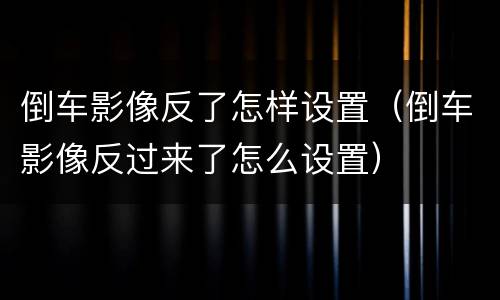 倒车影像反了怎样设置（倒车影像反过来了怎么设置）